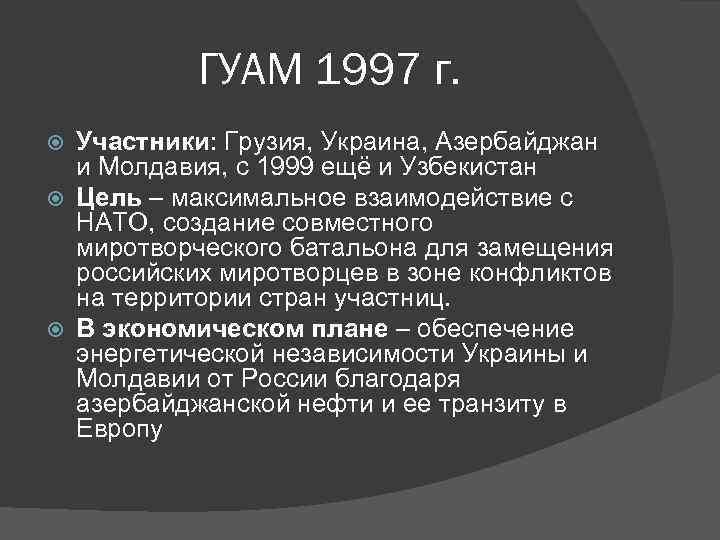 ГУАМ 1997 г.

Участники: Грузия, Украина, Азербайджан и Молдавия, с 1999 ещё и Узбекистан

Цель – максимальное взаимодействие с НАТО, создание совместного миротворческого батальона для замещения российских миротворцев в зоне конфликтов на территории стран участниц.

В экономическом плане – обеспечение энергетической независимости Украины и Молдавии от России благодаря азербайджанской нефти и ее транзиту в Европу